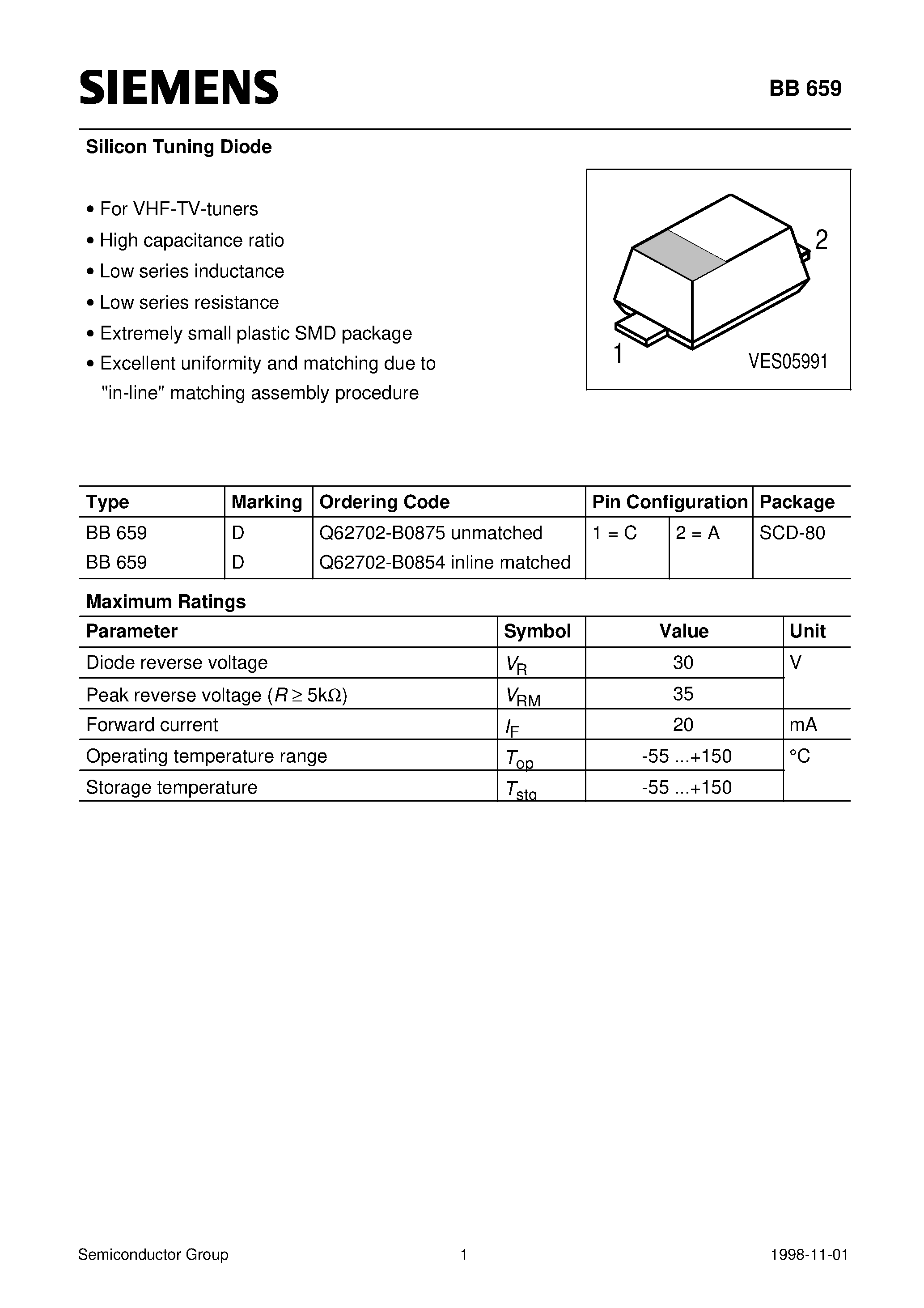 SIEMENS

BB 659

Silicon Tuning Diode

• For VHF-TV-tuners
• High capacitance ratio
• Low series inductance
• Low series resistance
• Extremely small plastic SMD package
• Excellent uniformity and matching due to "in-line" matching assembly procedure

2
1
VES05991

| Type | Marking | Ordering Code | Pin Configuration | | Package |
|---|---|---|---|---|---|
| BB 659 | D | Q62702-B0875 unmatched | 1 = C | 2 = A | SCD-80 |
| BB 659 | D | Q62702-B0854 inline matched | | | |

Maximum Ratings

| Parameter | Symbol | Value | Unit |
|---|---|---|---|
| Diode reverse voltage | $V_R$ | 30 | V |
| Peak reverse voltage ($R \geq 5k\Omega$) | $V_{RM}$ | 35 | |
| Forward current | $I_F$ | 20 | mA |
| Operating temperature range | $T_{op}$ | -55 ...+150 | °C |
| Storage temperature | $T_{stg}$ | -55 ...+150 | |

Semiconductor Group 1 1998-11-01